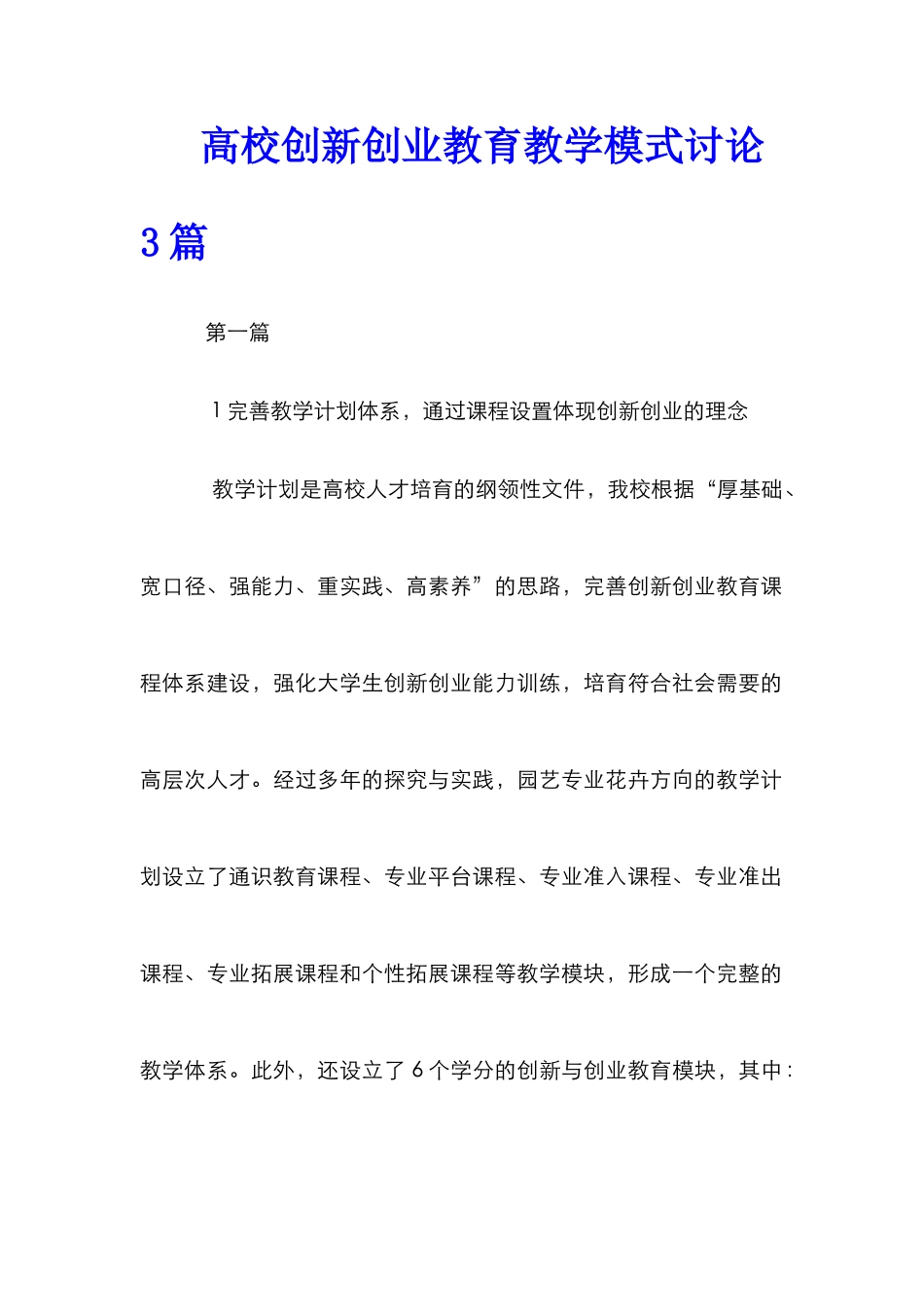 高校创新创业教育教学模式讨论3篇

第一篇

1完善教学计划体系，通过课程设置体现创新创业的理念

教学计划是高校人才培育的纲领性文件，我校根据“厚基础、宽口径、强能力、重实践、高素养”的思路，完善创新创业教育课程体系建设，强化大学生创新创业能力训练，培育符合社会需要的高层次人才。经过多年的探究与实践，园艺专业花卉方向的教学计划设立了通识教育课程、专业平台课程、专业准入课程、专业准出课程、专业拓展课程和个性拓展课程等教学模块，形成一个完整的教学体系。此外，还设立了6个学分的创新与创业教育模块，其中：